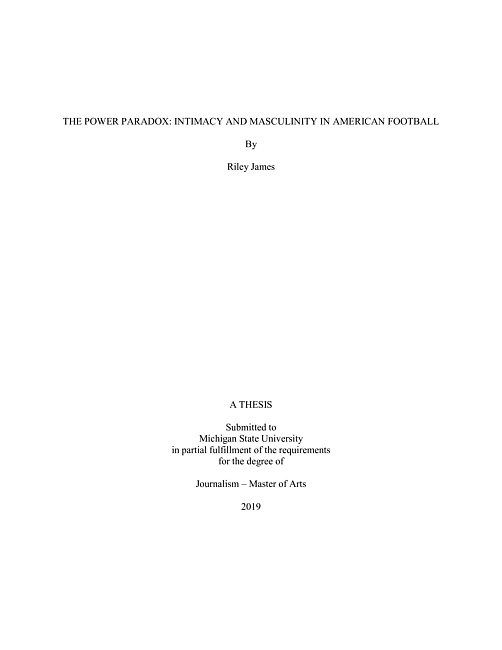 THE POWER PARADOX: INTIMACY AND MASCULINITY IN AMERICAN FOOTBALL

By

Riley James

A THESIS

Submitted to
Michigan State University
in partial fulfillment of the requirements
for the degree of

Journalism – Master of Arts

2019